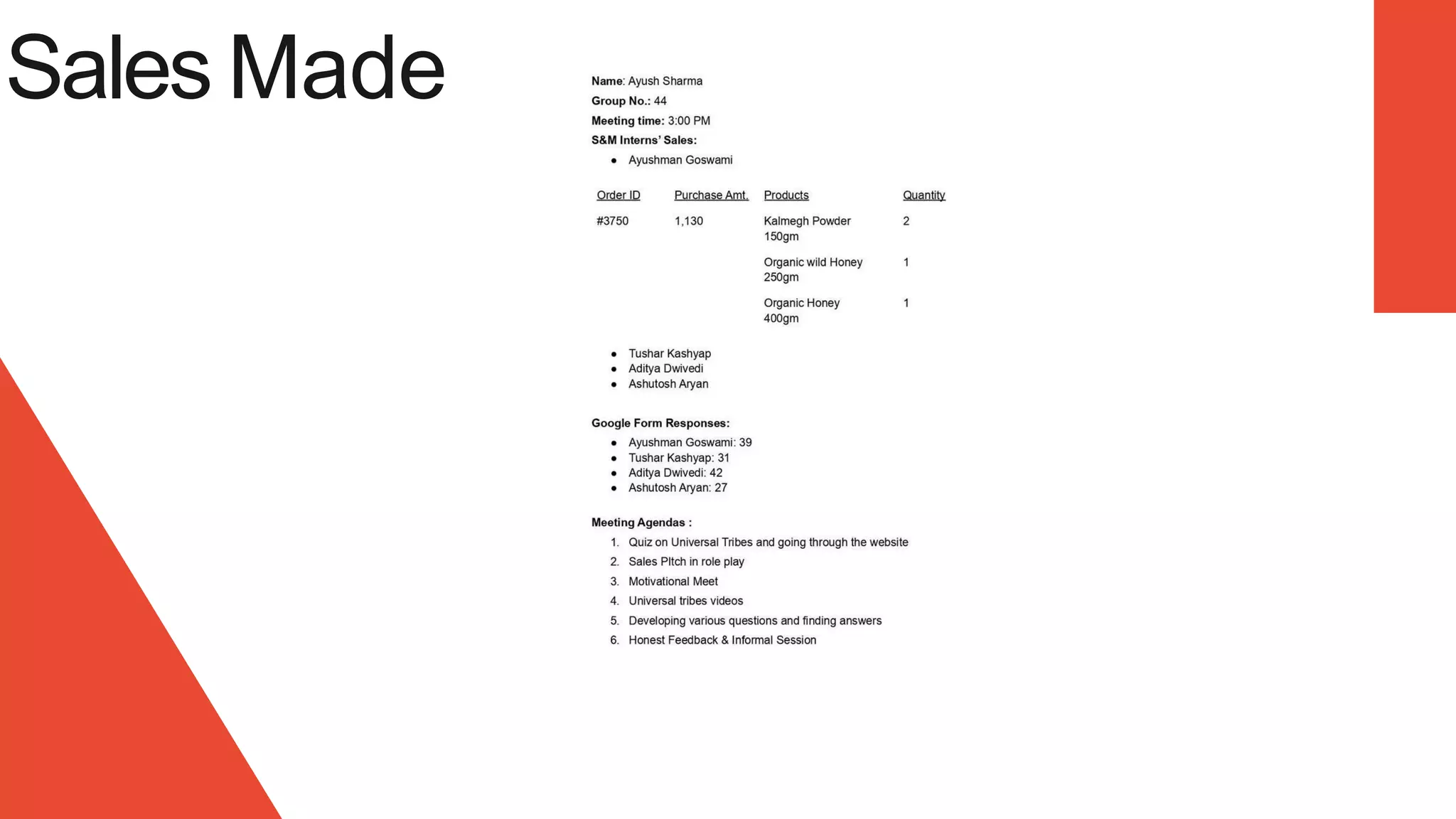 Sales Made

Name: Ayush Sharma
Group No.: 44
Meeting time: 3:00 PM
S&M Interns' Sales:

• Ayushman Goswami

| Order ID | Purchase Amt. | Products | Quantity |
|---|---|---|---|
| #3750 | 1,130 | Kalmegh Powder 150gm | 2 |
| | | Organic wild Honey 250gm | 1 |
| | | Organic Honey 400gm | 1 |

• Tushar Kashyap
• Aditya Dwivedi
• Ashutosh Aryan

Google Form Responses:
• Ayushman Goswami: 39
• Tushar Kashyap: 31
• Aditya Dwivedi: 42
• Ashutosh Aryan: 27

Meeting Agendas :
1. Quiz on Universal Tribes and going through the website
2. Sales PItch in role play
3. Motivational Meet
4. Universal tribes videos
5. Developing various questions and finding answers
6. Honest Feedback & Informal Session